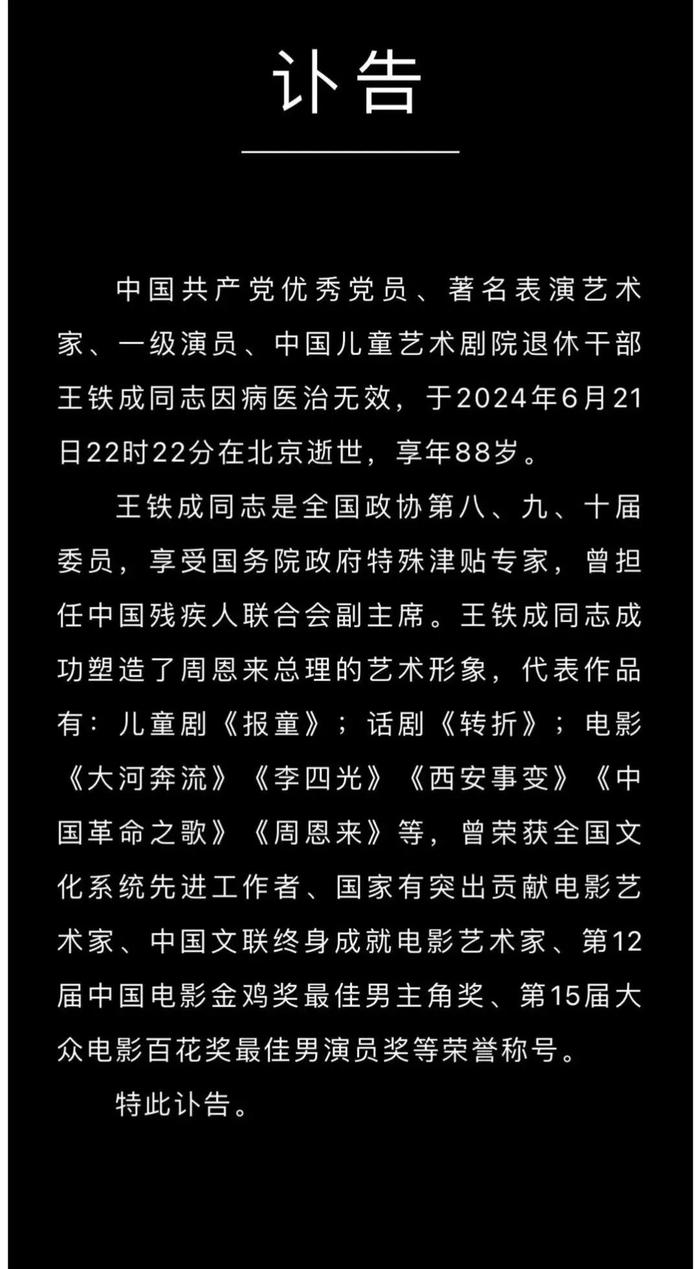 讣告

中国共产党优秀党员、著名表演艺术家、一级演员、中国儿童艺术剧院退休干部王铁成同志因病医治无效，于2024年6月21日22时22分在北京逝世，享年88岁。

王铁成同志是全国政协第八、九、十届委员，享受国务院政府特殊津贴专家，曾担任中国残疾人联合会副主席。王铁成同志成功塑造了周恩来总理的艺术形象，代表作品有：儿童剧《报童》；话剧《转折》；电影《大河奔流》《李四光》《西安事变》《中国革命之歌》《周恩来》等，曾荣获全国文化系统先进工作者、国家有突出贡献电影艺术家、中国文联终身成就电影艺术家、第12届中国电影金鸡奖最佳男主角奖、第15届大众电影百花奖最佳男演员奖等荣誉称号。

特此讣告。